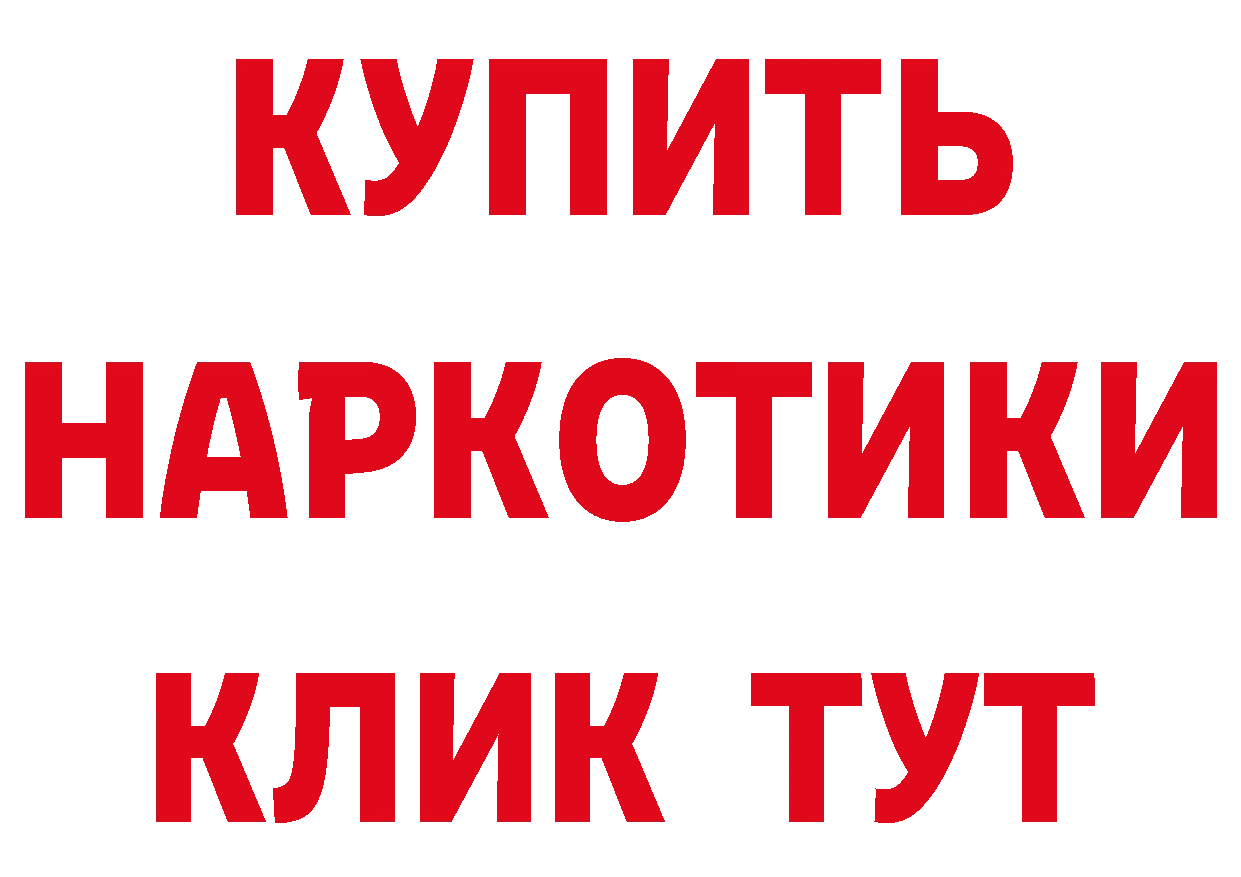 КУПИТЬ НАРКОТИКИ КЛИК ТУТ